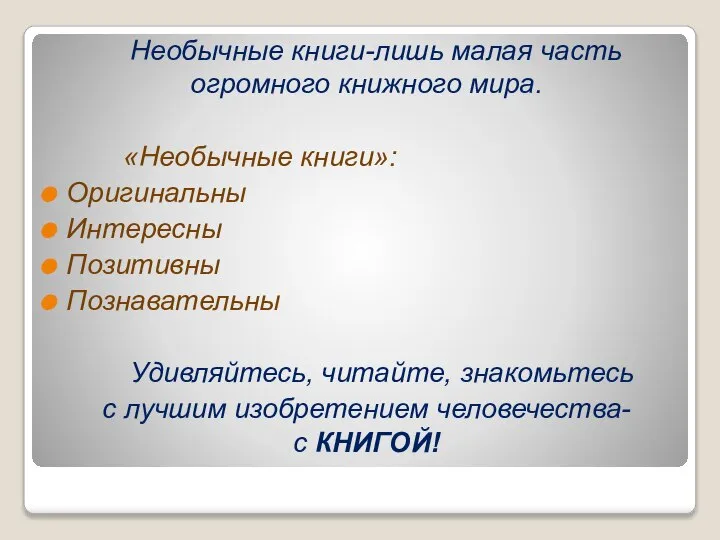 Необычные книги-лишь малая часть огромного книжного мира.

«Необычные книги»:
Оригинальны
Интересны
Позитивны
Познавательны

Удивляйтесь, читайте, знакомьтесь с лучшим изобретением человечества- с КНИГОЙ!